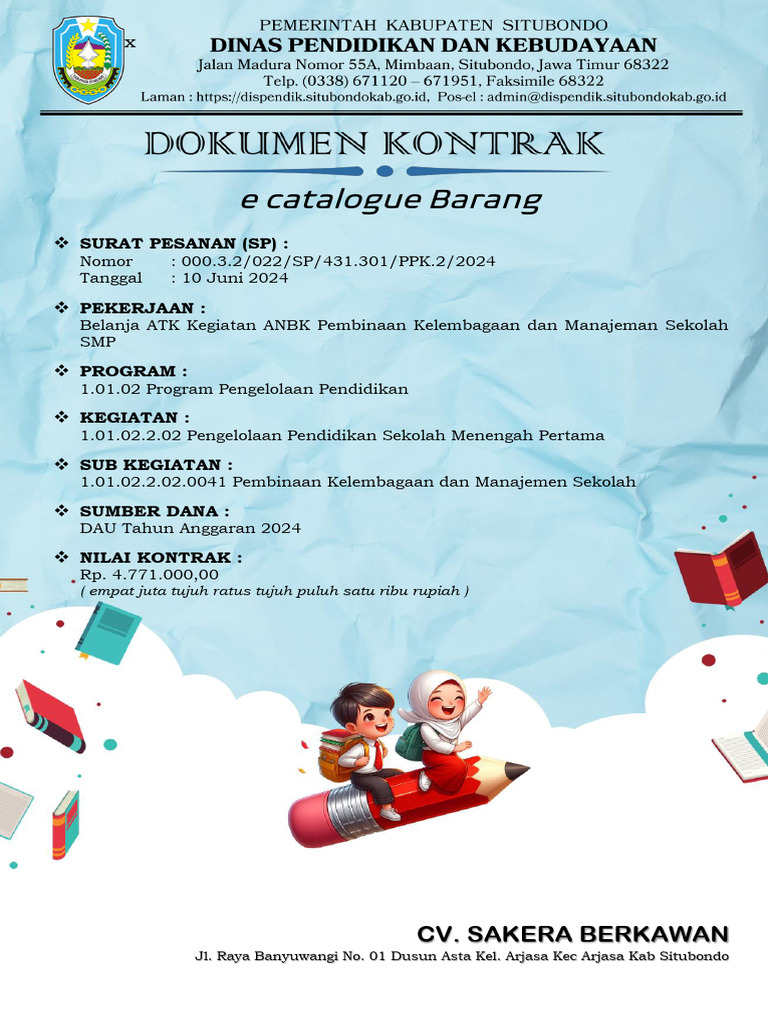 x

PEMERINTAH KABUPATEN SITUBONDO
DINAS PENDIDIKAN DAN KEBUDAYAAN
Jalan Madura Nomor 55A, Mimbaan, Situbondo, Jawa Timur 68322
Telp. (0338) 671120 – 671951, Faksimile 68322
Laman : https://dispendik.situbondokab.go.id, Pos-el : admin@dispendik.situbondokab.go.id

DOKUMEN KONTRAK

e catalogue Barang

❖ SURAT PESANAN (SP) :
Nomor : 000.3.2/022/SP/431.301/PPK.2/2024
Tanggal : 10 Juni 2024

❖ PEKERJAAN :
Belanja ATK Kegiatan ANBK Pembinaan Kelembagaan dan Manajeman Sekolah SMP

❖ PROGRAM :
1.01.02 Program Pengelolaan Pendidikan

❖ KEGIATAN :
1.01.02.2.02 Pengelolaan Pendidikan Sekolah Menengah Pertama

❖ SUB KEGIATAN :
1.01.02.2.02.0041 Pembinaan Kelembagaan dan Manajemen Sekolah

❖ SUMBER DANA :
DAU Tahun Anggaran 2024

❖ NILAI KONTRAK :
Rp. 4.771.000,00
( empat juta tujuh ratus tujuh puluh satu ribu rupiah )

CV. SAKERA BERKAWAN
Jl. Raya Banyuwangi No. 01 Dusun Asta Kel. Arjasa Kec Arjasa Kab Situbondo